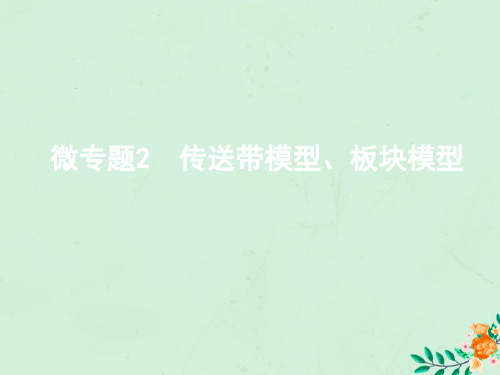 微专题2　传送带模型、板块模型